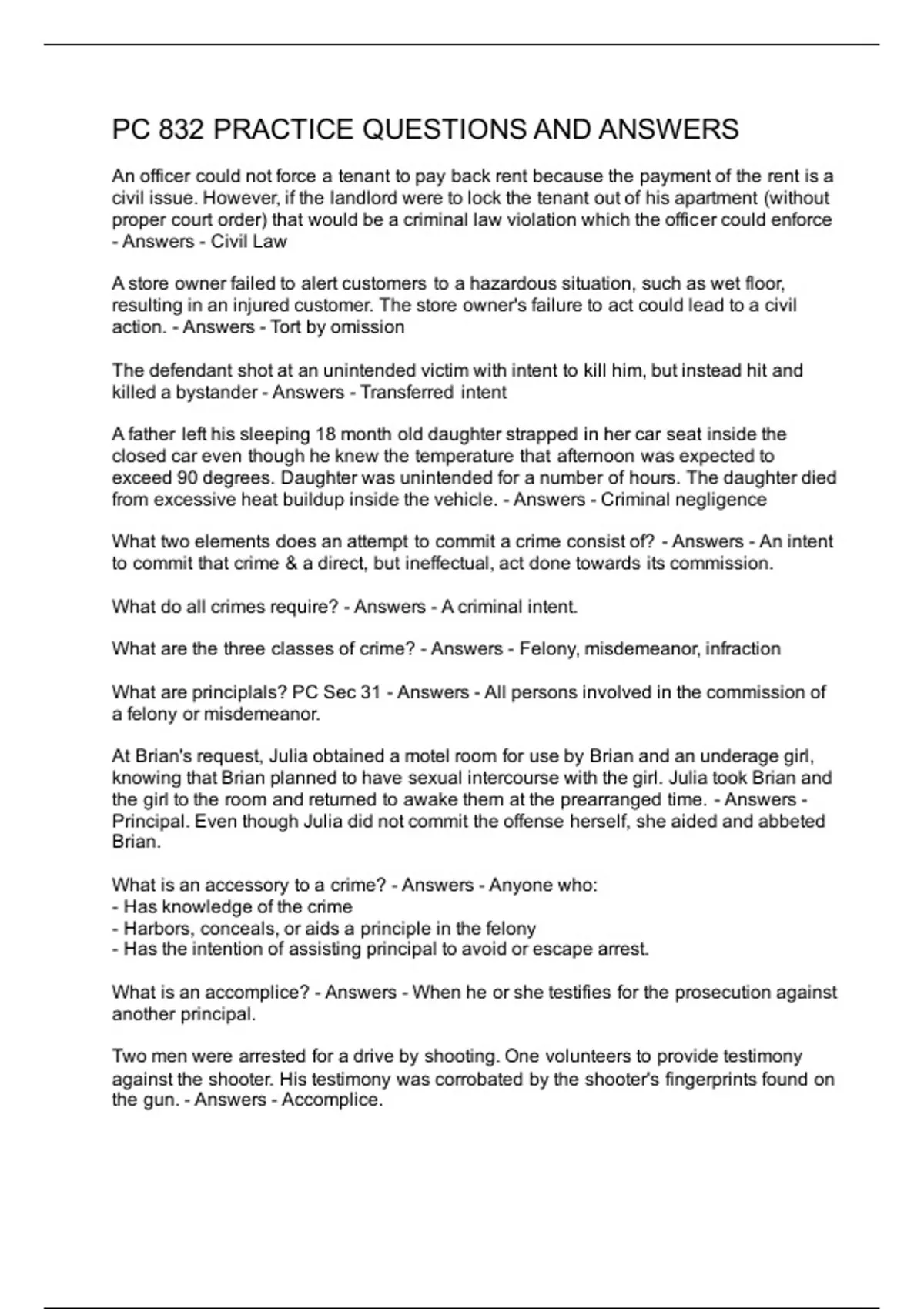 PC 832 PRACTICE QUESTIONS AND ANSWERS

An officer could not force a tenant to pay back rent because the payment of the rent is a civil issue. However, if the landlord were to lock the tenant out of his apartment (without proper court order) that would be a criminal law violation which the officer could enforce - Answers - Civil Law

A store owner failed to alert customers to a hazardous situation, such as wet floor, resulting in an injured customer. The store owner's failure to act could lead to a civil action. - Answers - Tort by omission

The defendant shot at an unintended victim with intent to kill him, but instead hit and killed a bystander - Answers - Transferred intent

A father left his sleeping 18 month old daughter strapped in her car seat inside the closed car even though he knew the temperature that afternoon was expected to exceed 90 degrees. Daughter was unintended for a number of hours. The daughter died from excessive heat buildup inside the vehicle. - Answers - Criminal negligence

What two elements does an attempt to commit a crime consist of? - Answers - An intent to commit that crime & a direct, but ineffectual, act done towards its commission.

What do all crimes require? - Answers - A criminal intent.

What are the three classes of crime? - Answers - Felony, misdemeanor, infraction

What are principlals? PC Sec 31 - Answers - All persons involved in the commission of a felony or misdemeanor.

At Brian's request, Julia obtained a motel room for use by Brian and an underage girl, knowing that Brian planned to have sexual intercourse with the girl. Julia took Brian and the girl to the room and returned to awake them at the prearranged time. - Answers - Principal. Even though Julia did not commit the offense herself, she aided and abbeted Brian.

What is an accessory to a crime? - Answers - Anyone who:
- Has knowledge of the crime
- Harbors, conceals, or aids a principle in the felony
- Has the intention of assisting principal to avoid or escape arrest.

What is an accomplice? - Answers - When he or she testifies for the prosecution against another principal.

Two men were arrested for a drive by shooting. One volunteers to provide testimony against the shooter. His testimony was corrobated by the shooter's fingerprints found on the gun. - Answers - Accomplice.